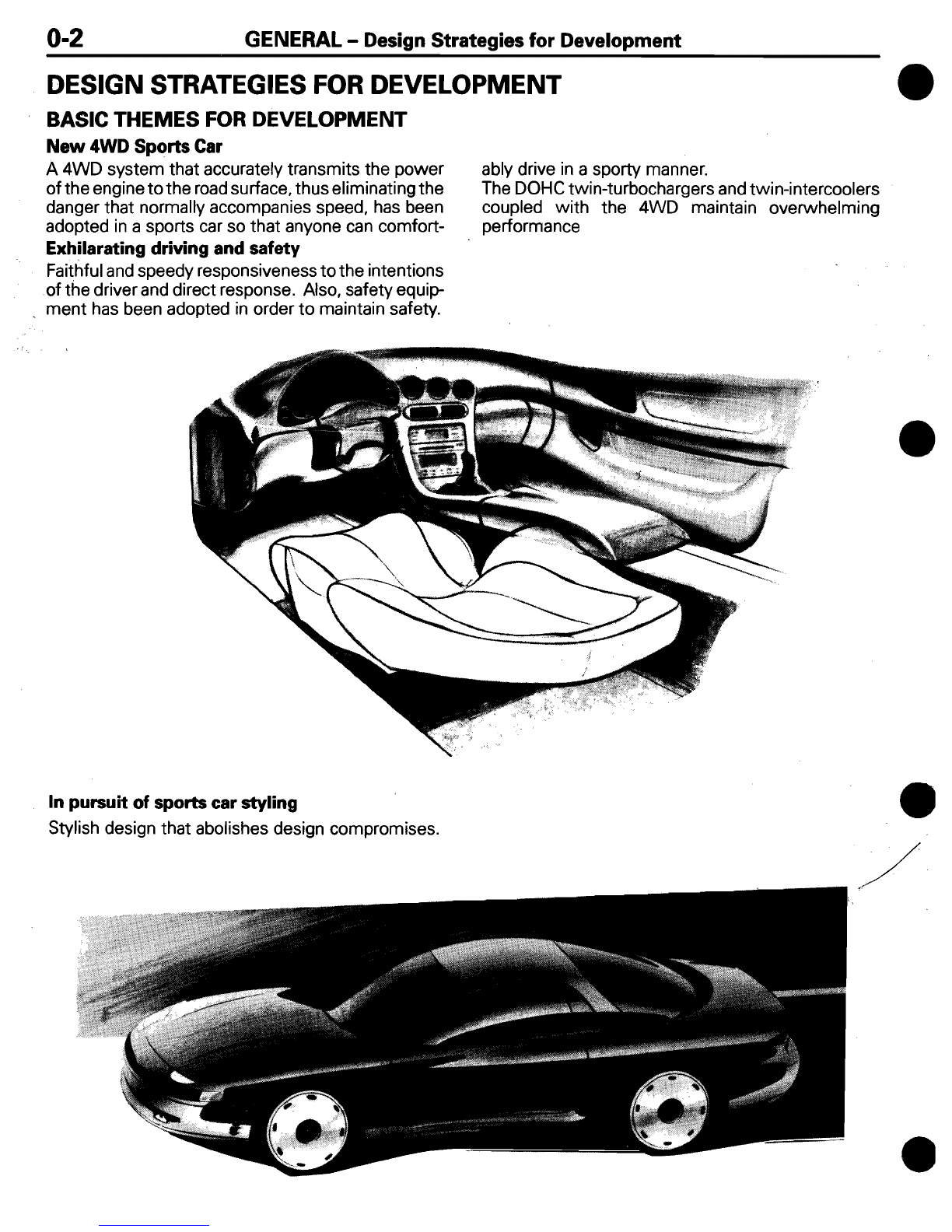 0-2 GENERAL – Design Strategies for Development

DESIGN STRATEGIES FOR DEVELOPMENT

BASIC THEMES FOR DEVELOPMENT

New 4WD Sports Car

A 4WD system that accurately transmits the power of the engine to the road surface, thus eliminating the danger that normally accompanies speed, has been adopted in a sports car so that anyone can comfortably drive in a sporty manner.

The DOHC twin-turbochargers and twin-intercoolers coupled with the 4WD maintain overwhelming performance

Exhilarating driving and safety

Faithful and speedy responsiveness to the intentions of the driver and direct response. Also, safety equipment has been adopted in order to maintain safety.

In pursuit of sports car styling

Stylish design that abolishes design compromises.